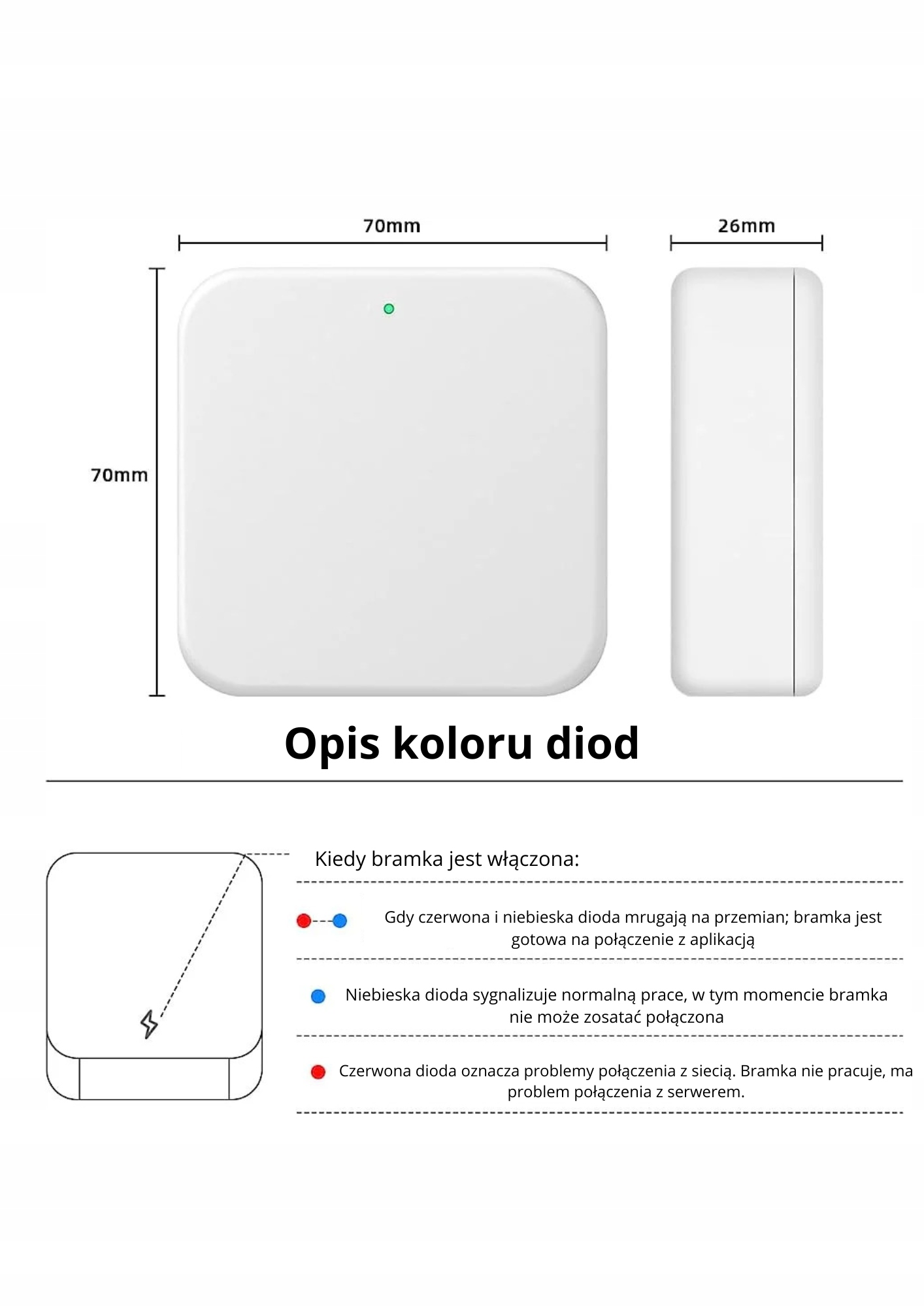 70mm

26mm

70mm

Opis koloru diod

Kiedy bramka jest włączona:

Gdy czerwona i niebieska dioda mrugają na przemian; bramka jest gotowa na połączenie z aplikacją

Niebieska dioda sygnalizuje normalną prace, w tym momencie bramka nie może zosatać połączona

Czerwona dioda oznacza problemy połączenia z siecią. Bramka nie pracuje, ma problem połączenia z serwerem.